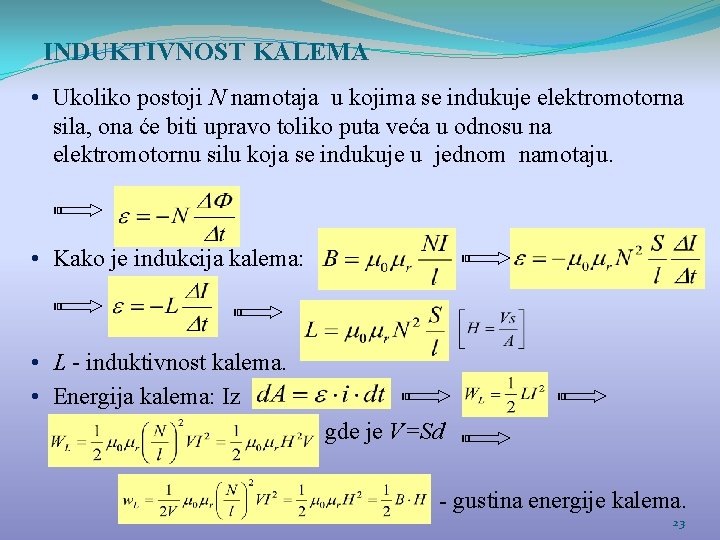 INDUKTIVNOST KALEMA

• Ukoliko postoji $N$ namotaja u kojima se indukuje elektromotorna sila, ona će biti upravo toliko puta veća u odnosu na elektromotornu silu koja se indukuje u jednom namotaju.

$\Longrightarrow$ $\varepsilon = -N\frac{\Delta\Phi}{\Delta t}$

• Kako je indukcija kalema: $B = \mu_0\mu_r\frac{NI}{l}$ $\Longrightarrow$ $\varepsilon = -\mu_0\mu_r N^2\frac{S}{l}\frac{\Delta I}{\Delta t}$

$\Longrightarrow$ $\varepsilon = -L\frac{\Delta I}{\Delta t}$ $\Longrightarrow$ $L = \mu_0\mu_r N^2\frac{S}{l}$ $\left[H = \frac{Vs}{A}\right]$

• $L$ - induktivnost kalema.

• Energija kalema: Iz $dA = \varepsilon \cdot i \cdot dt$ $\Longrightarrow$ $W_L = \frac{1}{2}LI^2$ $\Longrightarrow$

$W_L = \frac{1}{2}\mu_0\mu_r\left(\frac{N}{l}\right)^2 VI^2 = \frac{1}{2}\mu_0\mu_r H^2 V$ gde je $V=Sd$ $\Longrightarrow$

$w_L = \frac{1}{2V}\mu_0\mu_r\left(\frac{N}{l}\right)^2 VI^2 = \frac{1}{2}\mu_0\mu_r H^2 = \frac{1}{2}B \cdot H$ - gustina energije kalema.

23